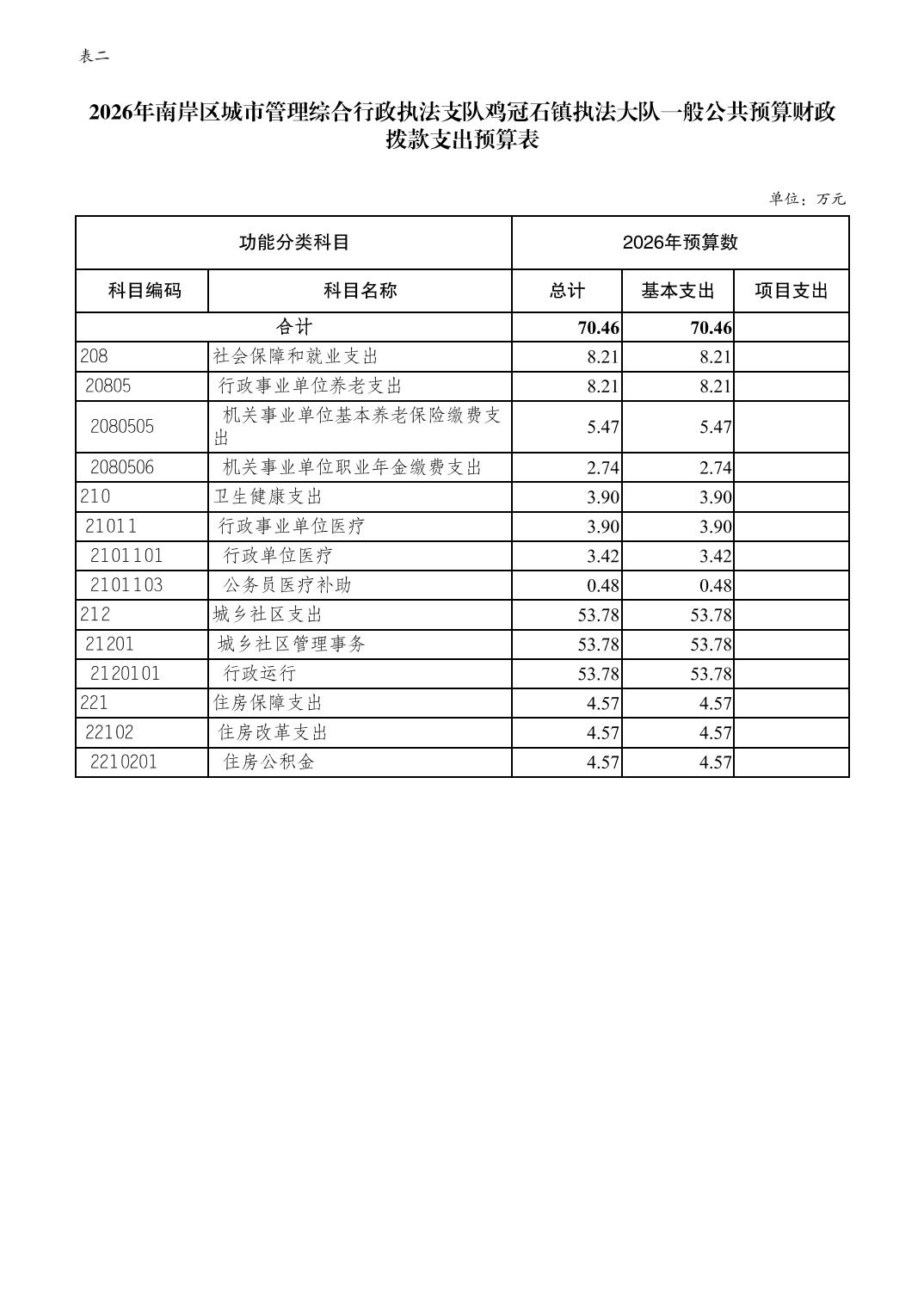 表二

2026年南岸区城市管理综合行政执法支队鸡冠石镇执法大队一般公共预算财政拨款支出预算表

单位：万元

| 功能分类科目 | | 2026年预算数 | | |
|---|---|---|---|---|
| 科目编码 | 科目名称 | 总计 | 基本支出 | 项目支出 |
| 合计 | | 70.46 | 70.46 | |
| 208 | 社会保障和就业支出 | 8.21 | 8.21 | |
| 20805 | 行政事业单位养老支出 | 8.21 | 8.21 | |
| 2080505 | 机关事业单位基本养老保险缴费支出 | 5.47 | 5.47 | |
| 2080506 | 机关事业单位职业年金缴费支出 | 2.74 | 2.74 | |
| 210 | 卫生健康支出 | 3.90 | 3.90 | |
| 21011 | 行政事业单位医疗 | 3.90 | 3.90 | |
| 2101101 | 行政单位医疗 | 3.42 | 3.42 | |
| 2101103 | 公务员医疗补助 | 0.48 | 0.48 | |
| 212 | 城乡社区支出 | 53.78 | 53.78 | |
| 21201 | 城乡社区管理事务 | 53.78 | 53.78 | |
| 2120101 | 行政运行 | 53.78 | 53.78 | |
| 221 | 住房保障支出 | 4.57 | 4.57 | |
| 22102 | 住房改革支出 | 4.57 | 4.57 | |
| 2210201 | 住房公积金 | 4.57 | 4.57 | |